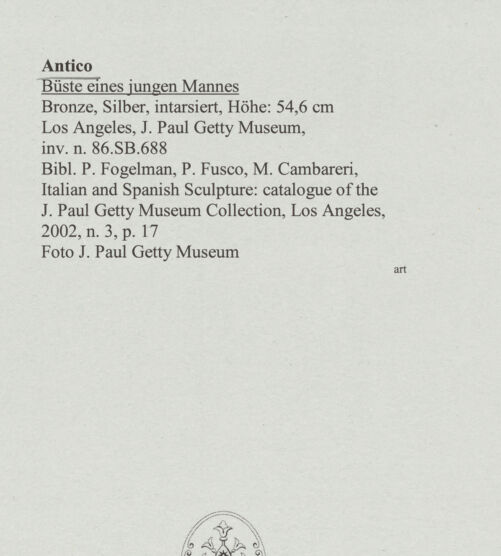 Antico
Büste eines jungen Mannes
Bronze, Silber, intarsiert, Höhe: 54,6 cm
Los Angeles, J. Paul Getty Museum, inv. n. 86.SB.688
Bibl. P. Fogelman, P. Fusco, M. Cambareri, Italian and Spanish Sculpture: catalogue of the J. Paul Getty Museum Collection, Los Angeles, 2002, n. 3, p. 17
Foto J. Paul Getty Museum

art